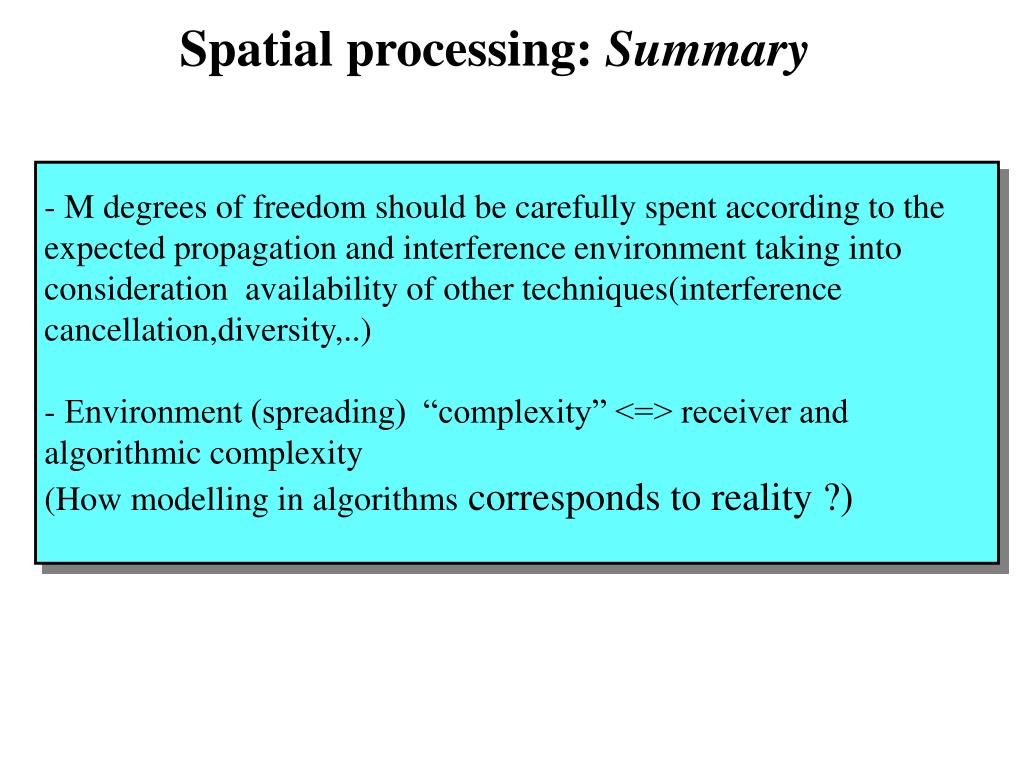 Spatial processing: Summary

- M degrees of freedom should be carefully spent according to the expected propagation and interference environment taking into consideration availability of other techniques(interference cancellation,diversity,..)

- Environment (spreading) “complexity” <=> receiver and algorithmic complexity
(How modelling in algorithms corresponds to reality ?)